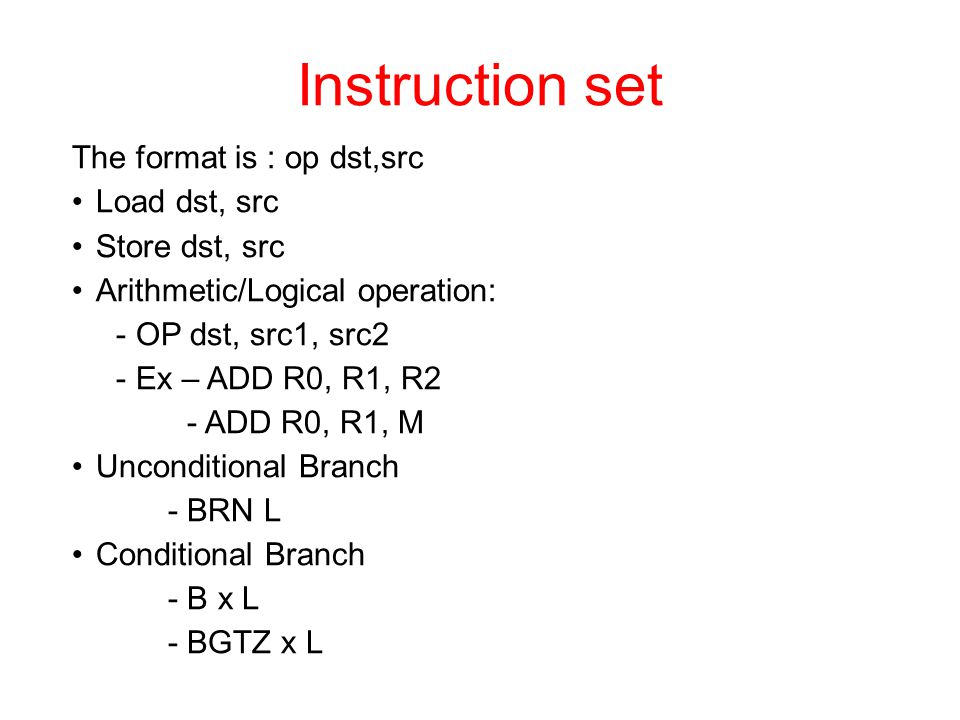 Instruction set

The format is : op dst,src

• Load dst, src
• Store dst, src
• Arithmetic/Logical operation:
  - OP dst, src1, src2
  - Ex – ADD R0, R1, R2
    - ADD R0, R1, M
• Unconditional Branch
  - BRN L
• Conditional Branch
  - B x L
  - BGTZ x L